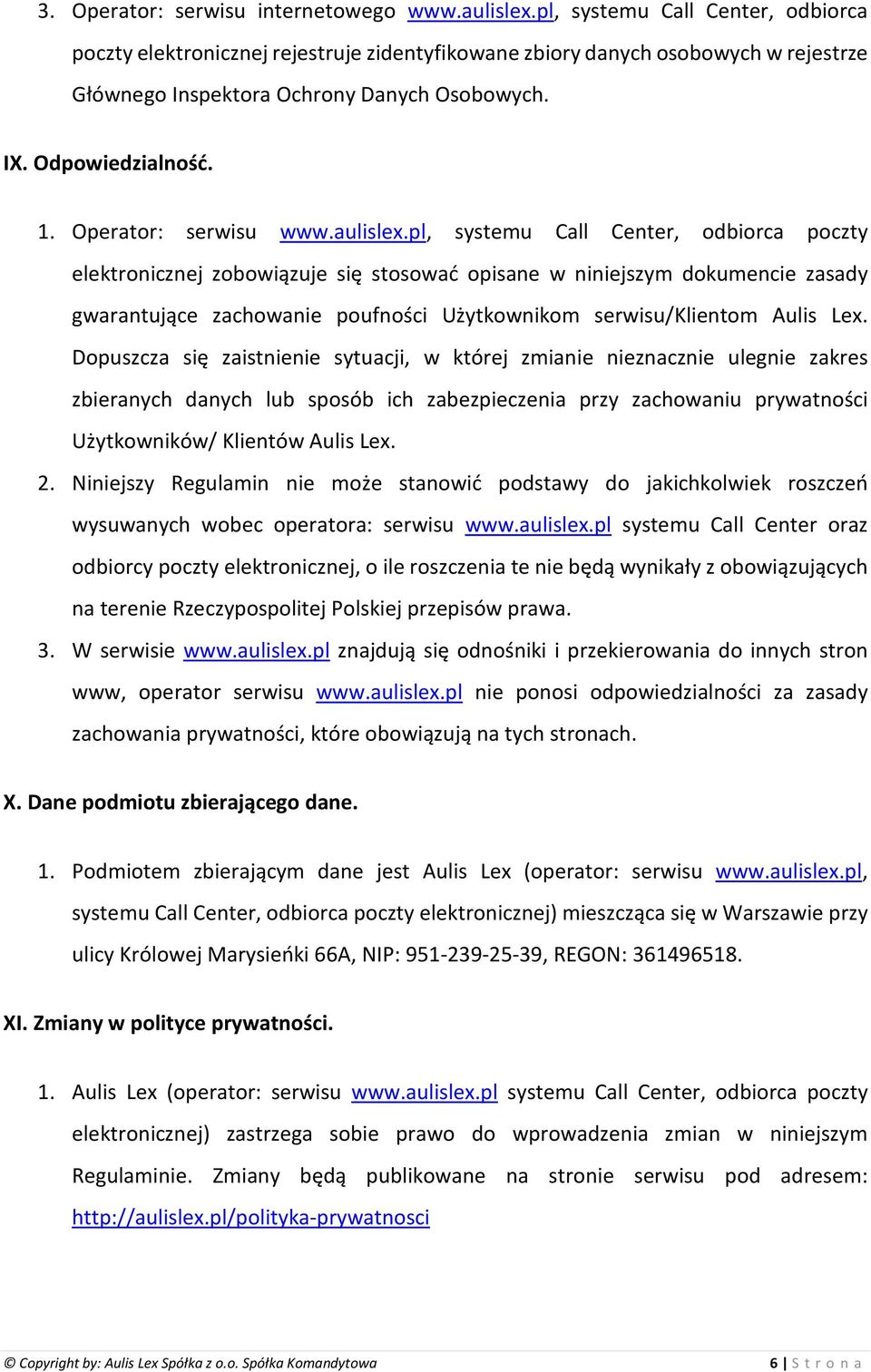 3. Operator: serwisu internetowego www.aulislex.pl, systemu Call Center, odbiorca poczty elektronicznej rejestruje zidentyfikowane zbiory danych osobowych w rejestrze Głównego Inspektora Ochrony Danych Osobowych.

IX. Odpowiedzialność.

1. Operator: serwisu www.aulislex.pl, systemu Call Center, odbiorca poczty elektronicznej zobowiązuje się stosować opisane w niniejszym dokumencie zasady gwarantujące zachowanie poufności Użytkownikom serwisu/Klientom Aulis Lex. Dopuszcza się zaistnienie sytuacji, w której zmianie nieznacznie ulegnie zakres zbieranych danych lub sposób ich zabezpieczenia przy zachowaniu prywatności Użytkowników/ Klientów Aulis Lex.
2. Niniejszy Regulamin nie może stanowić podstawy do jakichkolwiek roszczeń wysuwanych wobec operatora: serwisu www.aulislex.pl systemu Call Center oraz odbiorcy poczty elektronicznej, o ile roszczenia te nie będą wynikały z obowiązujących na terenie Rzeczypospolitej Polskiej przepisów prawa.
3. W serwisie www.aulislex.pl znajdują się odnośniki i przekierowania do innych stron www, operator serwisu www.aulislex.pl nie ponosi odpowiedzialności za zasady zachowania prywatności, które obowiązują na tych stronach.

X. Dane podmiotu zbierającego dane.

1. Podmiotem zbierającym dane jest Aulis Lex (operator: serwisu www.aulislex.pl, systemu Call Center, odbiorca poczty elektronicznej) mieszcząca się w Warszawie przy ulicy Królowej Marysieńki 66A, NIP: 951-239-25-39, REGON: 361496518.

XI. Zmiany w polityce prywatności.

1. Aulis Lex (operator: serwisu www.aulislex.pl systemu Call Center, odbiorca poczty elektronicznej) zastrzega sobie prawo do wprowadzenia zmian w niniejszym Regulaminie. Zmiany będą publikowane na stronie serwisu pod adresem: http://aulislex.pl/polityka-prywatnosci

© Copyright by: Aulis Lex Spółka z o.o. Spółka Komandytowa 6 | S t r o n a